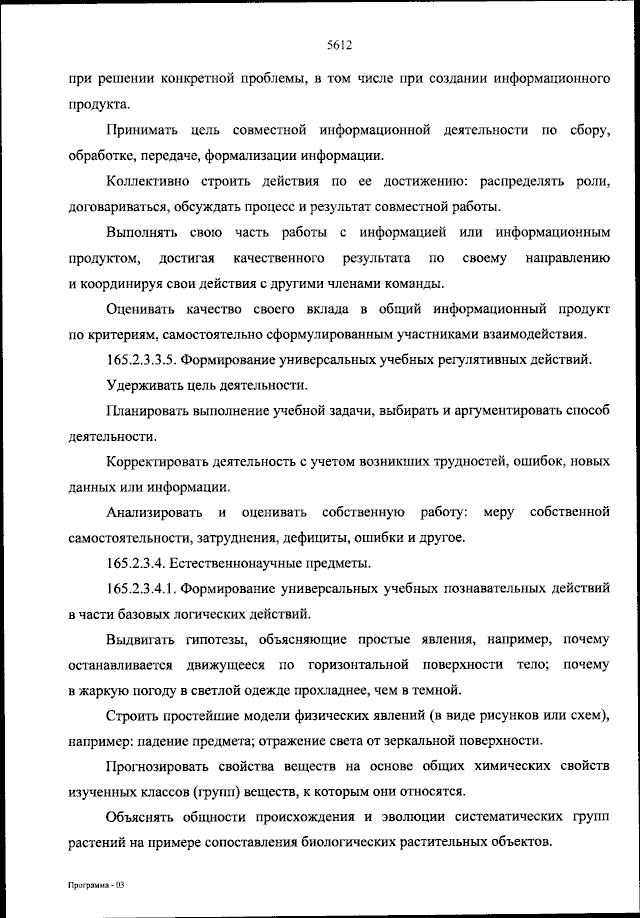 5612

при решении конкретной проблемы, в том числе при создании информационного продукта.

Принимать цель совместной информационной деятельности по сбору, обработке, передаче, формализации информации.

Коллективно строить действия по ее достижению: распределять роли, договариваться, обсуждать процесс и результат совместной работы.

Выполнять свою часть работы с информацией или информационным продуктом, достигая качественного результата по своему направлению и координируя свои действия с другими членами команды.

Оценивать качество своего вклада в общий информационный продукт по критериям, самостоятельно сформулированным участниками взаимодействия.

165.2.3.3.5. Формирование универсальных учебных регулятивных действий.

Удерживать цель деятельности.

Планировать выполнение учебной задачи, выбирать и аргументировать способ деятельности.

Корректировать деятельность с учетом возникших трудностей, ошибок, новых данных или информации.

Анализировать и оценивать собственную работу: меру собственной самостоятельности, затруднения, дефициты, ошибки и другое.

165.2.3.4. Естественнонаучные предметы.

165.2.3.4.1. Формирование универсальных учебных познавательных действий в части базовых логических действий.

Выдвигать гипотезы, объясняющие простые явления, например, почему останавливается движущееся по горизонтальной поверхности тело; почему в жаркую погоду в светлой одежде прохладнее, чем в темной.

Строить простейшие модели физических явлений (в виде рисунков или схем), например: падение предмета; отражение света от зеркальной поверхности.

Прогнозировать свойства веществ на основе общих химических свойств изученных классов (групп) веществ, к которым они относятся.

Объяснять общности происхождения и эволюции систематических групп растений на примере сопоставления биологических растительных объектов.

Программа - 03